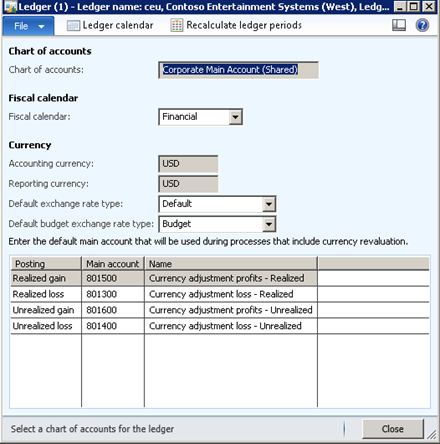 Ledger (1) - Ledger name: ceu, Contoso Entertainment Systems (West), Ledg...

File Ledger calendar Recalculate ledger periods

Chart of accounts

Chart of accounts: Corporate Main Account (Shared)

Fiscal calendar

Fiscal calendar: Financial

Currency

Accounting currency: USD

Reporting currency: USD

Default exchange rate type: Default

Default budget exchange rate type: Budget

Enter the default main account that will be used during processes that include currency revaluation.

| Posting | Main account | Name | |
|---|---|---|---|
| Realized gain | 801500 | Currency adjustment profits - Realized | |
| Realized loss | 801300 | Currency adjustment loss - Realized | |
| Unrealized gain | 801600 | Currency adjustment profits - Unrealized | |
| Unrealized loss | 801400 | Currency adjustment loss - Unrealized | |

Select a chart of accounts for the ledger

Close